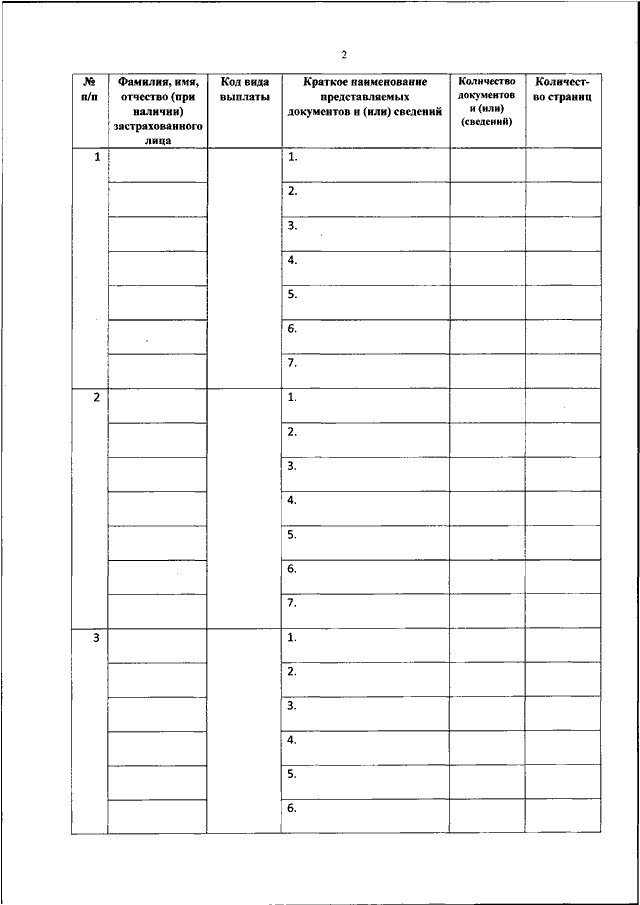 2

| № п/п | Фамилия, имя, отчество (при наличии) застрахованного лица | Код вида выплаты | Краткое наименование представляемых документов и (или) сведений | Количество документов и (или) (сведений) | Количество страниц |
|---|---|---|---|---|---|
| 1 | | | 1. | | |
| | | | 2. | | |
| | | | 3. | | |
| | | | 4. | | |
| | | | 5. | | |
| | | | 6. | | |
| | | | 7. | | |
| 2 | | | 1. | | |
| | | | 2. | | |
| | | | 3. | | |
| | | | 4. | | |
| | | | 5. | | |
| | | | 6. | | |
| | | | 7. | | |
| 3 | | | 1. | | |
| | | | 2. | | |
| | | | 3. | | |
| | | | 4. | | |
| | | | 5. | | |
| | | | 6. | | |